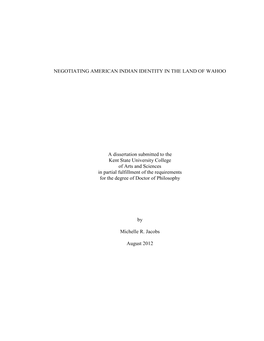 NEGOTIATING AMERICAN INDIAN IDENTITY IN THE LAND OF WAHOO

A dissertation submitted to the
Kent State University College
of Arts and Sciences
in partial fulfillment of the requirements
for the degree of Doctor of Philosophy

by

Michelle R. Jacobs

August 2012